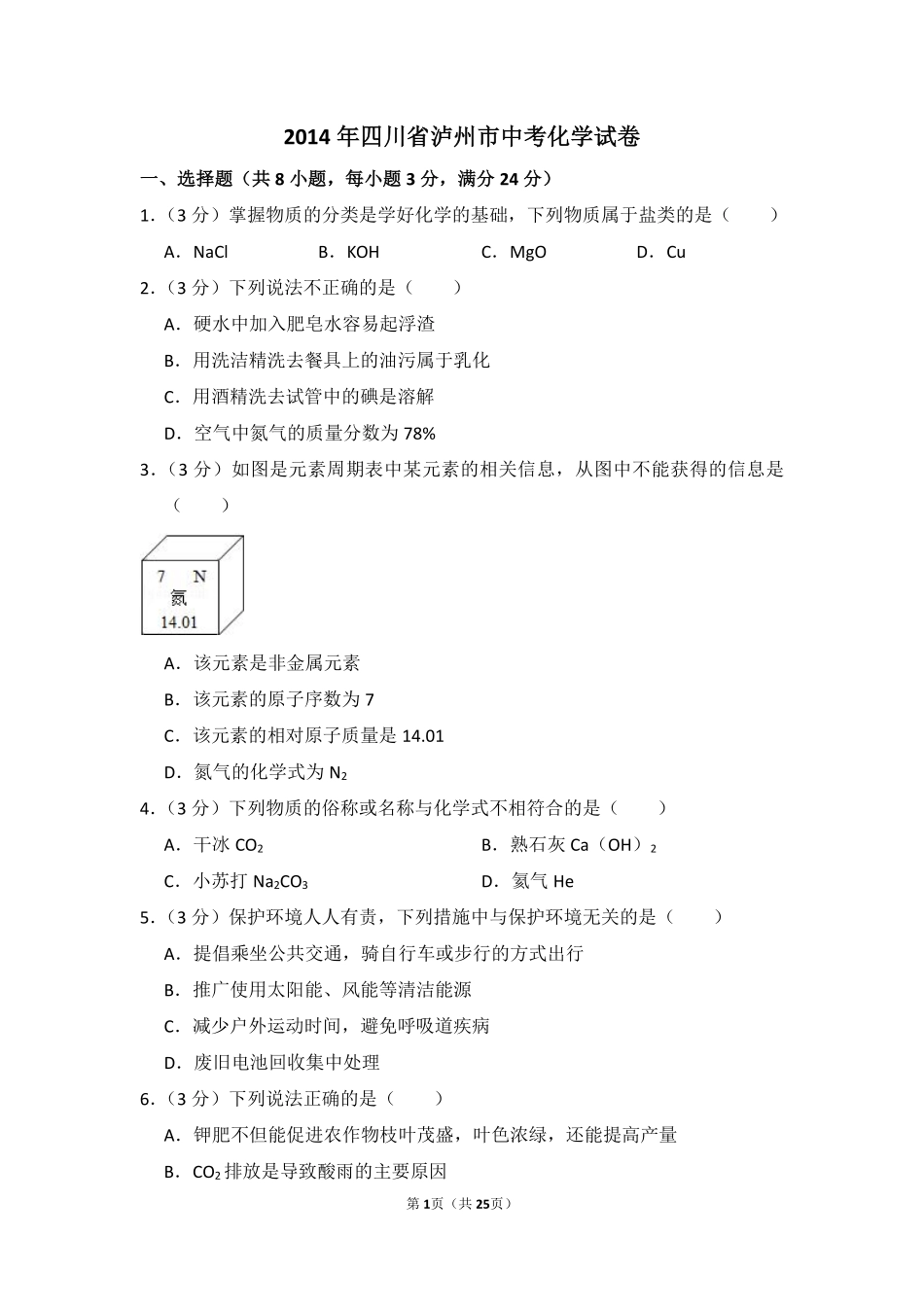 2014年四川省泸州市中考化学试卷

一、选择题（共8小题，每小题3分，满分24分）

1.（3分）掌握物质的分类是学好化学的基础，下列物质属于盐类的是（　　）

A．NaCl　　B．KOH　　C．MgO　　D．Cu

2.（3分）下列说法不正确的是（　　）

A．硬水中加入肥皂水容易起浮渣

B．用洗洁精洗去餐具上的油污属于乳化

C．用酒精洗去试管中的碘是溶解

D．空气中氮气的质量分数为78%

3.（3分）如图是元素周期表中某元素的相关信息，从图中不能获得的信息是（　　）

7 N
氮
14.01

A．该元素是非金属元素

B．该元素的原子序数为7

C．该元素的相对原子质量是14.01

D．氮气的化学式为$N_2$

4.（3分）下列物质的俗称或名称与化学式不相符合的是（　　）

A．干冰$CO_2$　　B．熟石灰$Ca(OH)_2$

C．小苏打$Na_2CO_3$　　D．氦气He

5.（3分）保护环境人人有责，下列措施中与保护环境无关的是（　　）

A．提倡乘坐公共交通，骑自行车或步行的方式出行

B．推广使用太阳能、风能等清洁能源

C．减少户外运动时间，避免呼吸道疾病

D．废旧电池回收集中处理

6.（3分）下列说法正确的是（　　）

A．钾肥不但能促进农作物枝叶茂盛，叶色浓绿，还能提高产量

B．$CO_2$排放是导致酸雨的主要原因

第1页（共25页）